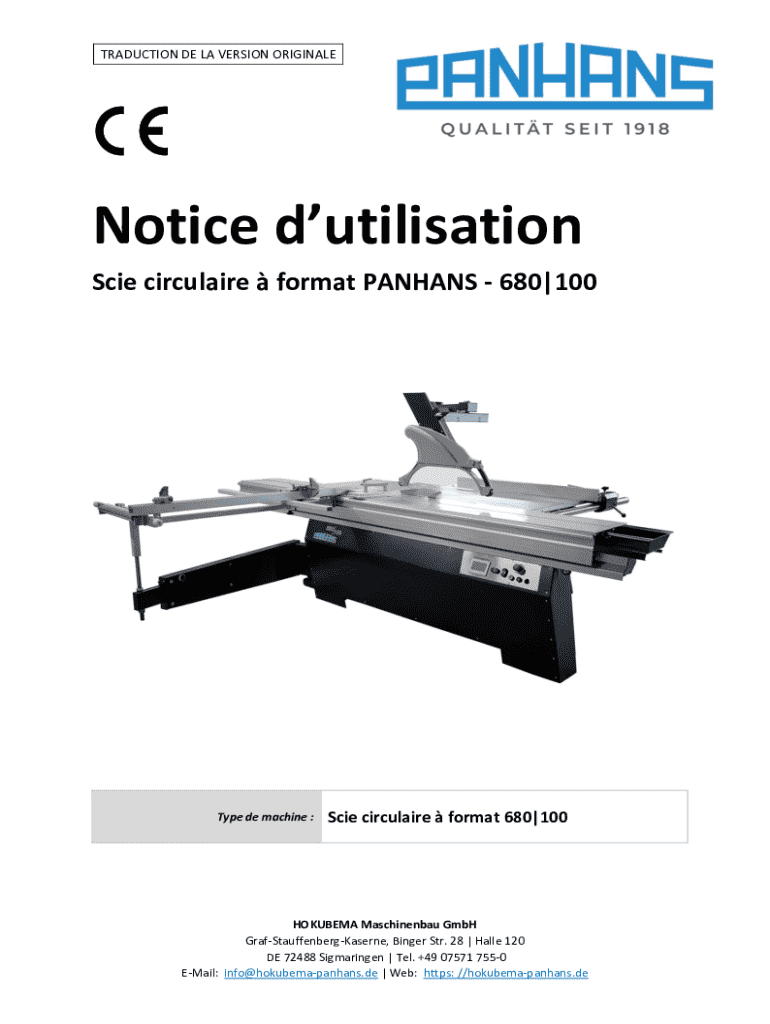 TRADUCTION DE LA VERSION ORIGINALE

PANHANS

QUALITÄT SEIT 1918

CE

Notice d'utilisation

Scie circulaire à format PANHANS - 680|100

Type de machine : Scie circulaire à format 680|100

HOKUBEMA Maschinenbau GmbH
Graf-Stauffenberg-Kaserne, Binger Str. 28 | Halle 120
DE 72488 Sigmaringen | Tel. +49 07571 755-0
E-Mail: info@hokubema-panhans.de | Web: https: //hokubema-panhans.de